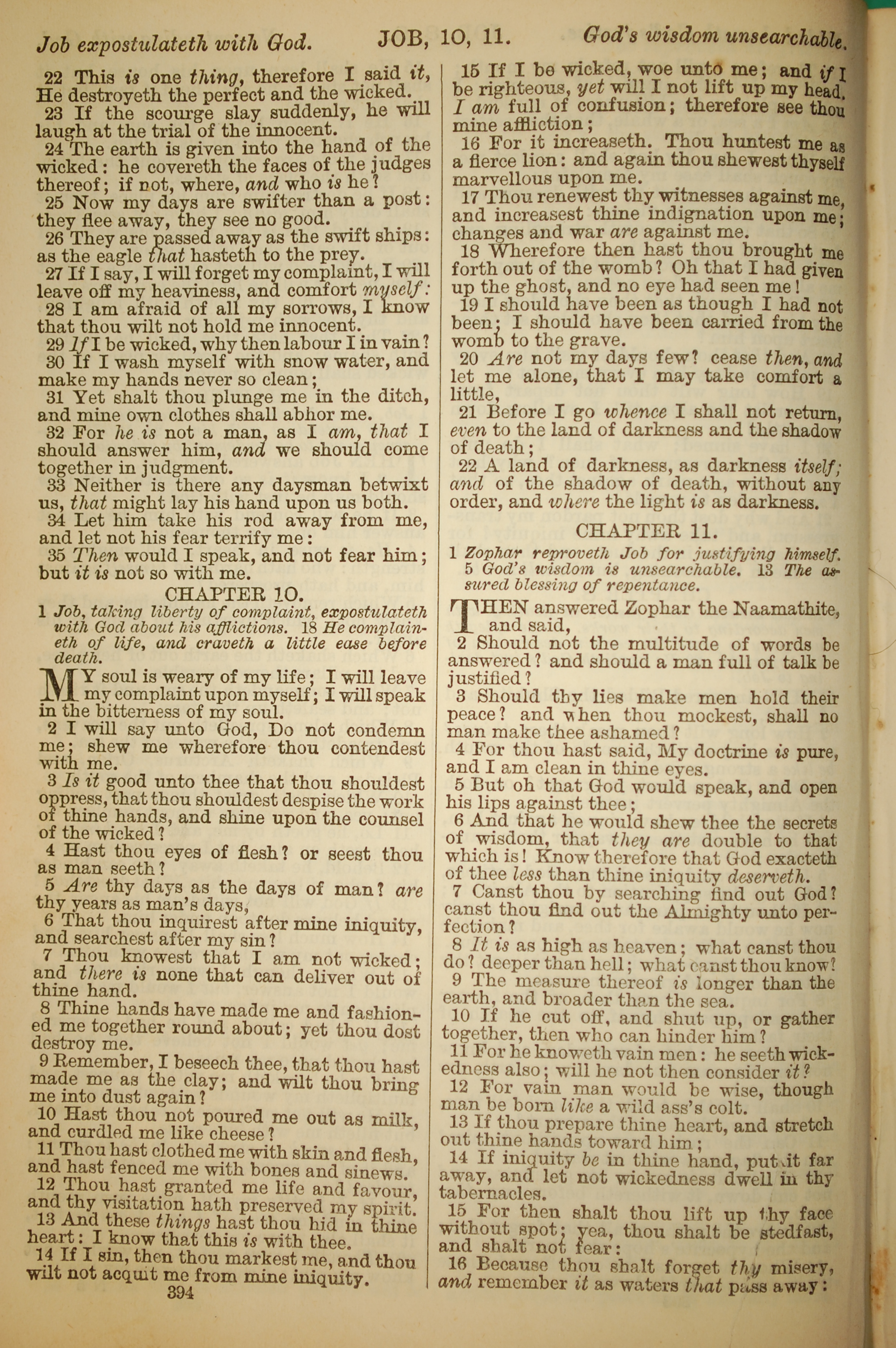 Job expostulateth with God. JOB, 10, 11. God's wisdom unsearchable.

22 This is one thing, therefore I said it, He destroyeth the perfect and the wicked.
23 If the scourge slay suddenly, he will laugh at the trial of the innocent.
24 The earth is given into the hand of the wicked: he covereth the faces of the judges thereof; if not, where, and who is he?
25 Now my days are swifter than a post: they flee away, they see no good.
26 They are passed away as the swift ships: as the eagle that hasteth to the prey.
27 If I say, I will forget my complaint, I will leave off my heaviness, and comfort myself:
28 I am afraid of all my sorrows, I know that thou wilt not hold me innocent.
29 If I be wicked, why then labour I in vain?
30 If I wash myself with snow water, and make my hands never so clean;
31 Yet shalt thou plunge me in the ditch, and mine own clothes shall abhor me.
32 For he is not a man, as I am, that I should answer him, and we should come together in judgment.
33 Neither is there any daysman betwixt us, that might lay his hand upon us both.
34 Let him take his rod away from me, and let not his fear terrify me:
35 Then would I speak, and not fear him; but it is not so with me.

CHAPTER 10.

1 Job, taking liberty of complaint, expostulateth with God about his afflictions. 18 He complaineth of life, and craveth a little ease before death.

MY soul is weary of my life; I will leave my complaint upon myself; I will speak in the bitterness of my soul.
2 I will say unto God, Do not condemn me; shew me wherefore thou contendest with me.
3 Is it good unto thee that thou shouldest oppress, that thou shouldest despise the work of thine hands, and shine upon the counsel of the wicked?
4 Hast thou eyes of flesh? or seest thou as man seeth?
5 Are thy days as the days of man? are thy years as man's days,
6 That thou inquirest after mine iniquity, and searchest after my sin?
7 Thou knowest that I am not wicked; and there is none that can deliver out of thine hand.
8 Thine hands have made me and fashioned me together round about; yet thou dost destroy me.
9 Remember, I beseech thee, that thou hast made me as the clay; and wilt thou bring me into dust again?
10 Hast thou not poured me out as milk, and curdled me like cheese?
11 Thou hast clothed me with skin and flesh, and hast fenced me with bones and sinews.
12 Thou hast granted me life and favour, and thy visitation hath preserved my spirit.
13 And these things hast thou hid in thine heart: I know that this is with thee.
14 If I sin, then thou markest me, and thou wilt not acquit me from mine iniquity.

394

15 If I be wicked, woe unto me; and if I be righteous, yet will I not lift up my head. I am full of confusion; therefore see thou mine affliction;
16 For it increaseth. Thou huntest me as a fierce lion: and again thou shewest thyself marvellous upon me.
17 Thou renewest thy witnesses against me, and increasest thine indignation upon me; changes and war are against me.
18 Wherefore then hast thou brought me forth out of the womb? Oh that I had given up the ghost, and no eye had seen me!
19 I should have been as though I had not been; I should have been carried from the womb to the grave.
20 Are not my days few? cease then, and let me alone, that I may take comfort a little,
21 Before I go whence I shall not return, even to the land of darkness and the shadow of death;
22 A land of darkness, as darkness itself; and of the shadow of death, without any order, and where the light is as darkness.

CHAPTER 11.

1 Zophar reproveth Job for justifying himself. 5 God's wisdom is unsearchable. 13 The assured blessing of repentance.

THEN answered Zophar the Naamathite, and said,
2 Should not the multitude of words be answered? and should a man full of talk be justified?
3 Should thy lies make men hold their peace? and when thou mockest, shall no man make thee ashamed?
4 For thou hast said, My doctrine is pure, and I am clean in thine eyes.
5 But oh that God would speak, and open his lips against thee;
6 And that he would shew thee the secrets of wisdom, that they are double to that which is! Know therefore that God exacteth of thee less than thine iniquity deserveth.
7 Canst thou by searching find out God? canst thou find out the Almighty unto perfection?
8 It is as high as heaven; what canst thou do? deeper than hell; what canst thou know?
9 The measure thereof is longer than the earth, and broader than the sea.
10 If he cut off, and shut up, or gather together, then who can hinder him?
11 For he knoweth vain men: he seeth wickedness also; will he not then consider it?
12 For vain man would be wise, though man be born like a wild ass's colt.
13 If thou prepare thine heart, and stretch out thine hands toward him;
14 If iniquity be in thine hand, put it far away, and let not wickedness dwell in thy tabernacles.
15 For then shalt thou lift up thy face without spot; yea, thou shalt be stedfast, and shalt not fear:
16 Because thou shalt forget thy misery, and remember it as waters that pass away: